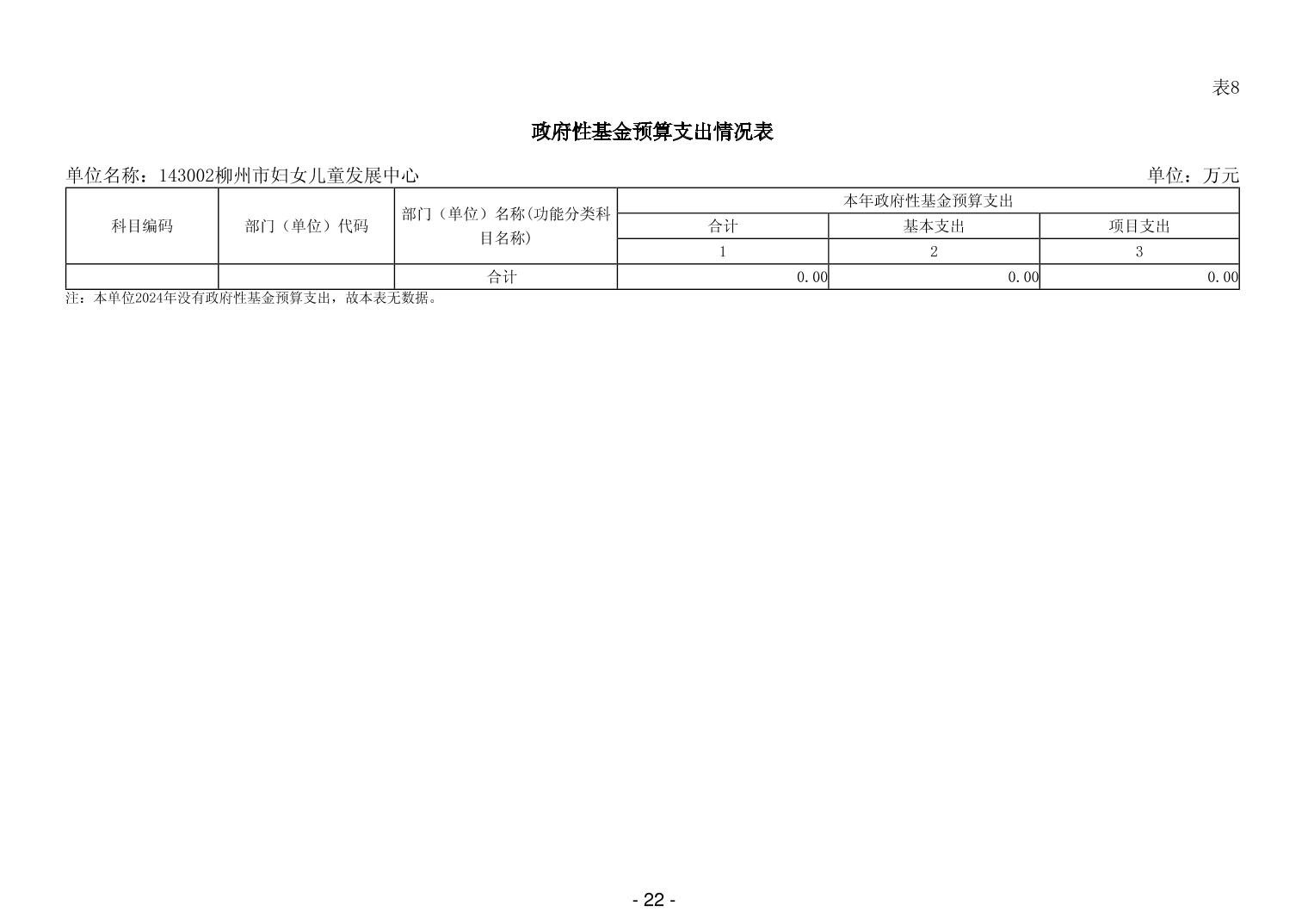 表8

政府性基金预算支出情况表

单位名称：143002柳州市妇女儿童发展中心

单位：万元

| 科目编码 | 部门（单位）代码 | 部门（单位）名称(功能分类科目名称) | 本年政府性基金预算支出 | | |
|---|---|---|---|---|---|
| | | | 合计 | 基本支出 | 项目支出 |
| | | | 1 | 2 | 3 |
| | | 合计 | 0.00 | 0.00 | 0.00 |

注：本单位2024年没有政府性基金预算支出，故本表无数据。

- 22 -